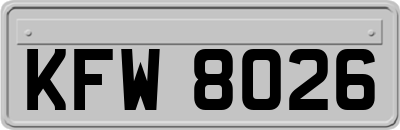 KFW 8026